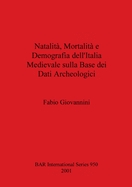 Natalità, Mortalità e Demografia dell'Italia Medievale sulla Base dei Dati Archeologici

Fabio Giovannini

BAR International Series 950
2001